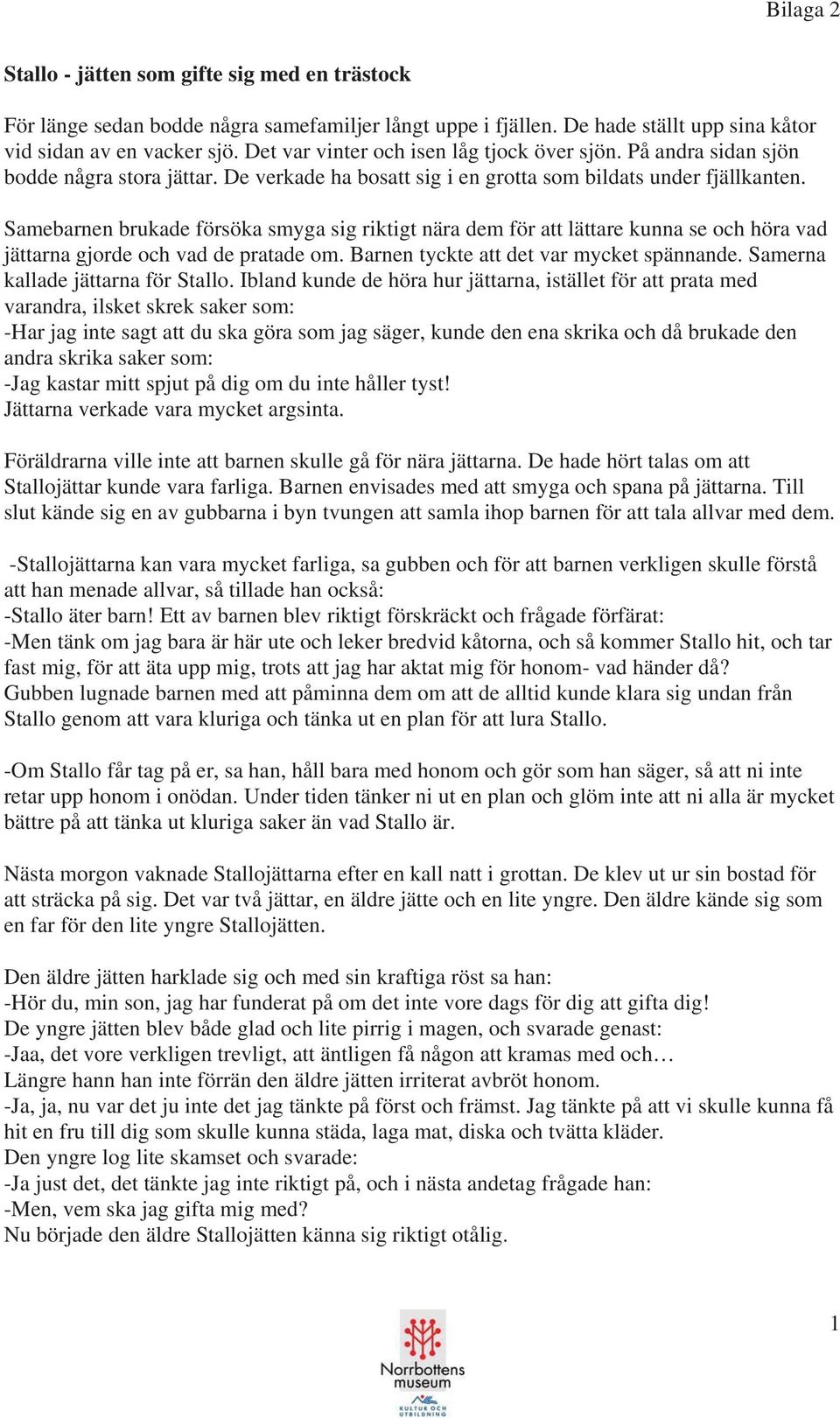 Bilaga 2

Stallo - jätten som gifte sig med en trästock

För länge sedan bodde några samefamiljer långt uppe i fjällen. De hade ställt upp sina kåtor vid sidan av en vacker sjö. Det var vinter och isen låg tjock över sjön. På andra sidan sjön bodde några stora jättar. De verkade ha bosatt sig i en grotta som bildats under fjällkanten.

Samebarnen brukade försöka smyga sig riktigt nära dem för att lättare kunna se och höra vad jättarna gjorde och vad de pratade om. Barnen tyckte att det var mycket spännande. Samerna kallade jättarna för Stallo. Ibland kunde de höra hur jättarna, istället för att prata med varandra, ilsket skrek saker som:
-Har jag inte sagt att du ska göra som jag säger, kunde den ena skrika och då brukade den andra skrika saker som:
-Jag kastar mitt spjut på dig om du inte håller tyst!
Jättarna verkade vara mycket argsinta.

Föräldrarna ville inte att barnen skulle gå för nära jättarna. De hade hört talas om att Stallojättar kunde vara farliga. Barnen envisades med att smyga och spana på jättarna. Till slut kände sig en av gubbarna i byn tvungen att samla ihop barnen för att tala allvar med dem.

-Stallojättarna kan vara mycket farliga, sa gubben och för att barnen verkligen skulle förstå att han menade allvar, så tillade han också:
-Stallo äter barn! Ett av barnen blev riktigt förskräckt och frågade förfärat:
-Men tänk om jag bara är här ute och leker bredvid kåtorna, och så kommer Stallo hit, och tar fast mig, för att äta upp mig, trots att jag har aktat mig för honom- vad händer då?
Gubben lugnade barnen med att påminna dem om att de alltid kunde klara sig undan från Stallo genom att vara kluriga och tänka ut en plan för att lura Stallo.

-Om Stallo får tag på er, sa han, håll bara med honom och gör som han säger, så att ni inte retar upp honom i onödan. Under tiden tänker ni ut en plan och glöm inte att ni alla är mycket bättre på att tänka ut kluriga saker än vad Stallo är.

Nästa morgon vaknade Stallojättarna efter en kall natt i grottan. De klev ut ur sin bostad för att sträcka på sig. Det var två jättar, en äldre jätte och en lite yngre. Den äldre kände sig som en far för den lite yngre Stallojätten.

Den äldre jätten harklade sig och med sin kraftiga röst sa han:
-Hör du, min son, jag har funderat på om det inte vore dags för dig att gifta dig!
De yngre jätten blev både glad och lite pirrig i magen, och svarade genast:
-Jaa, det vore verkligen trevligt, att äntligen få någon att kramas med och…
Längre hann han inte förrän den äldre jätten irriterat avbröt honom.
-Ja, ja, nu var det ju inte det jag tänkte på först och främst. Jag tänkte på att vi skulle kunna få hit en fru till dig som skulle kunna städa, laga mat, diska och tvätta kläder.
Den yngre log lite skamset och svarade:
-Ja just det, det tänkte jag inte riktigt på, och i nästa andetag frågade han:
-Men, vem ska jag gifta mig med?
Nu började den äldre Stallojätten känna sig riktigt otålig.

1

Norrbottens museum
KULTUR OCH UTBILDNING